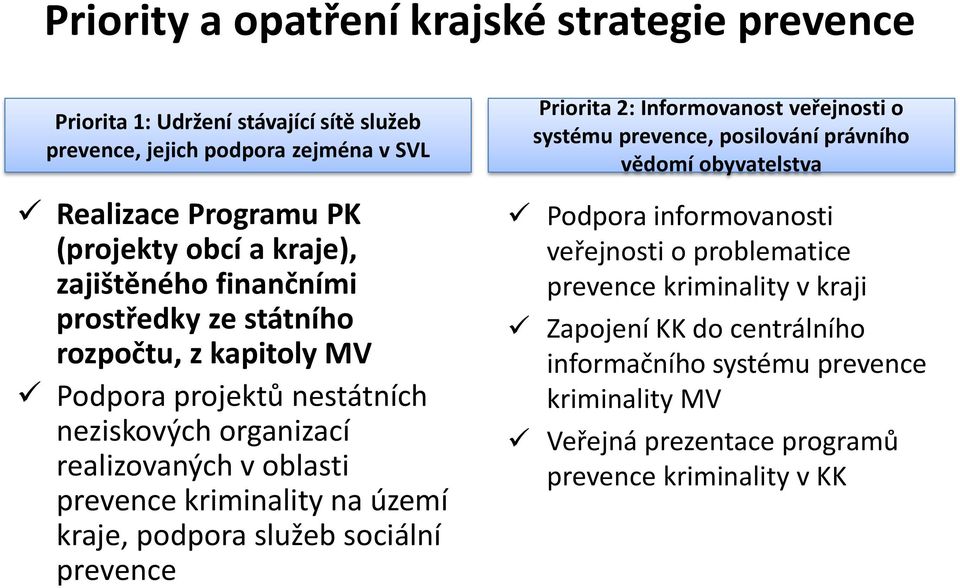 Priority a opatření krajské strategie prevence

Priorita 1: Udržení stávající sítě služeb prevence, jejich podpora zejména v SVL

✓ Realizace Programu PK (projekty obcí a kraje), zajištěného finančními prostředky ze státního rozpočtu, z kapitoly MV

✓ Podpora projektů nestátních neziskových organizací realizovaných v oblasti prevence kriminality na území kraje, podpora služeb sociální prevence

Priorita 2: Informovanost veřejnosti o systému prevence, posilování právního vědomí obyvatelstva

✓ Podpora informovanosti veřejnosti o problematice prevence kriminality v kraji

✓ Zapojení KK do centrálního informačního systému prevence kriminality MV

✓ Veřejná prezentace programů prevence kriminality v KK